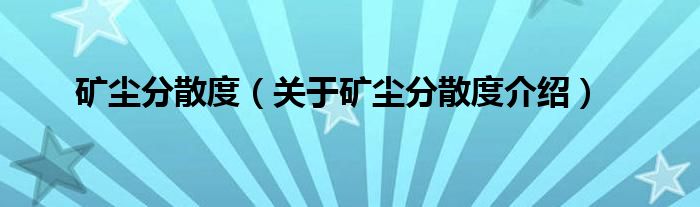 矿尘分散度（关于矿尘分散度介绍）